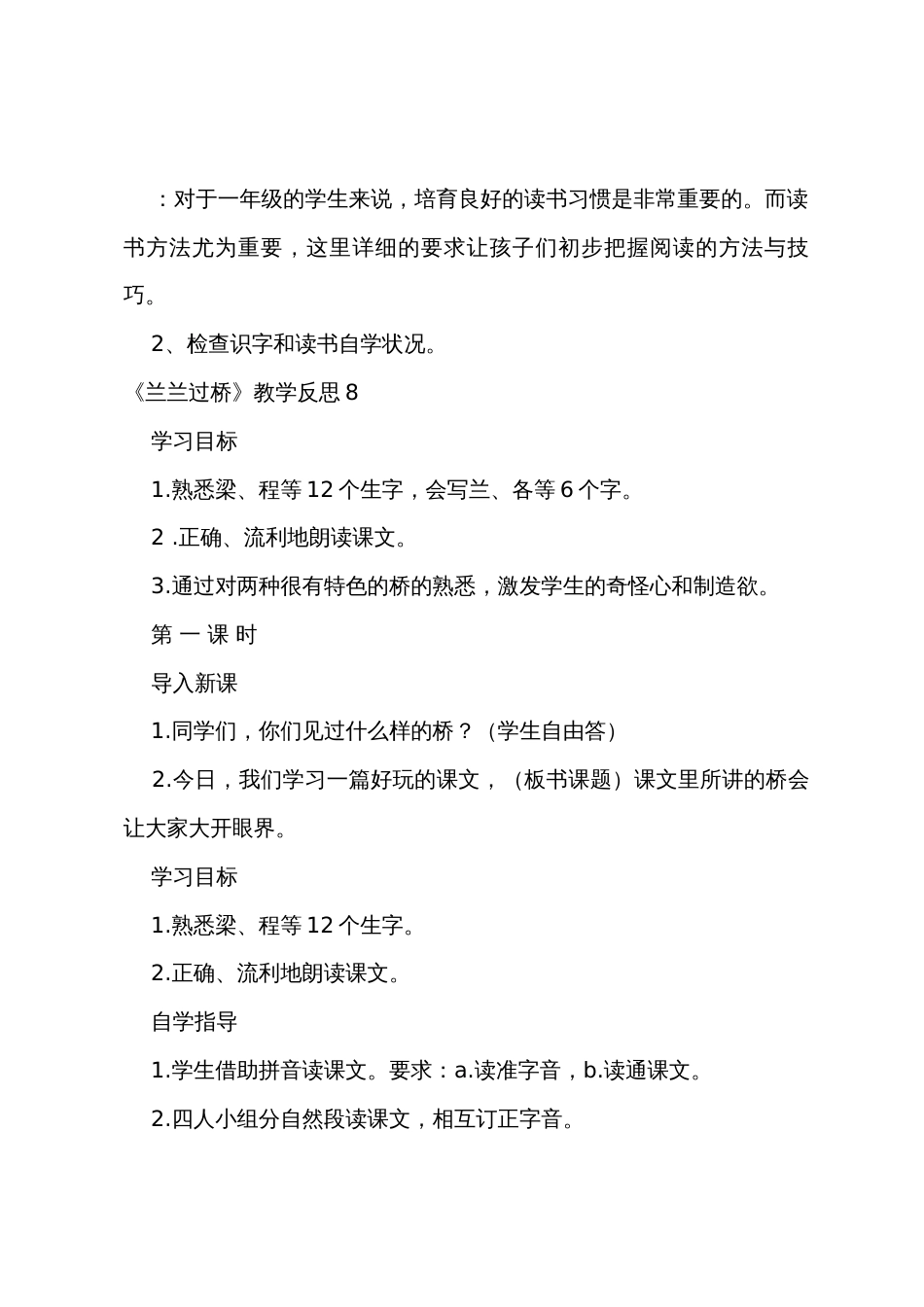 ：对于一年级的学生来说，培育良好的读书习惯是非常重要的。而读书方法尤为重要，这里详细的要求让孩子们初步把握阅读的方法与技巧。

2、检查识字和读书自学状况。

《兰兰过桥》教学反思 8

学习目标

1.熟悉梁、程等 12 个生字，会写兰、各等 6 个字。

2 .正确、流利地朗读课文。

3.通过对两种很有特色的桥的熟悉，激发学生的奇怪心和制造欲。

第 一 课 时

导入新课

1.同学们，你们见过什么样的桥？（学生自由答）

2.今日，我们学习一篇好玩的课文，（板书课题）课文里所讲的桥会让大家大开眼界。

学习目标

1.熟悉梁、程等 12 个生字。

2.正确、流利地朗读课文。

自学指导

1.学生借助拼音读课文。要求：a.读准字音，b.读通课文。

2.四人小组分自然段读课文，相互订正字音。